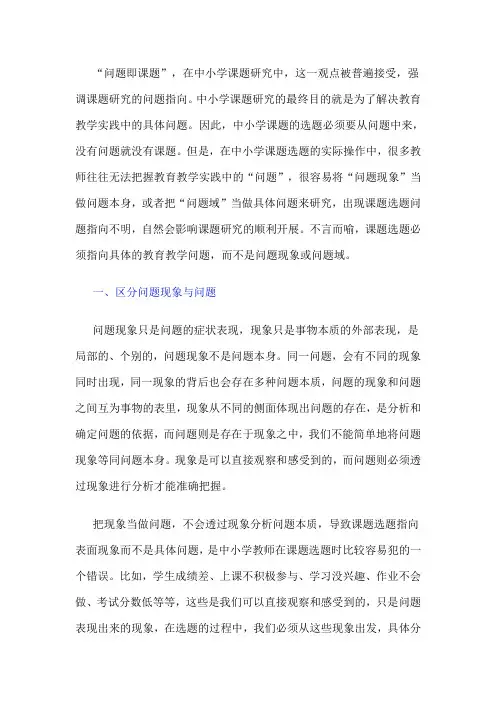 “问题即课题”，在中小学课题研究中，这一观点被普遍接受，强调课题研究的问题指向。中小学课题研究的最终目的就是为了解决教育教学实践中的具体问题。因此，中小学课题的选题必须要从问题中来，没有问题就没有课题。但是，在中小学课题选题的实际操作中，很多教师往往无法把握教育教学实践中的“问题”，很容易将“问题现象”当做问题本身，或者把“问题域”当做具体问题来研究，出现课题选题问题指向不明，自然会影响课题研究的顺利开展。不言而喻，课题选题必须指向具体的教育教学问题，而不是问题现象或问题域。

一、区分问题现象与问题

问题现象只是问题的症状表现，现象只是事物本质的外部表现，是局部的、个别的，问题现象不是问题本身。同一问题，会有不同的现象同时出现，同一现象的背后也会存在多种问题本质，问题的现象和问题之间互为事物的表里，现象从不同的侧面体现出问题的存在，是分析和确定问题的依据，而问题则是存在于现象之中，我们不能简单地将问题现象等同问题本身。现象是可以直接观察和感受到的，而问题则必须透过现象进行分析才能准确把握。

把现象当做问题，不会透过现象分析问题本质，导致课题选题指向表面现象而不是具体问题，是中小学教师在课题选题时比较容易犯的一个错误。比如，学生成绩差、上课不积极参与、学习没兴趣、作业不会做、考试分数低等等，这些是我们可以直接观察和感受到的，只是问题表现出来的现象，在选题的过程中，我们必须从这些现象出发，具体分